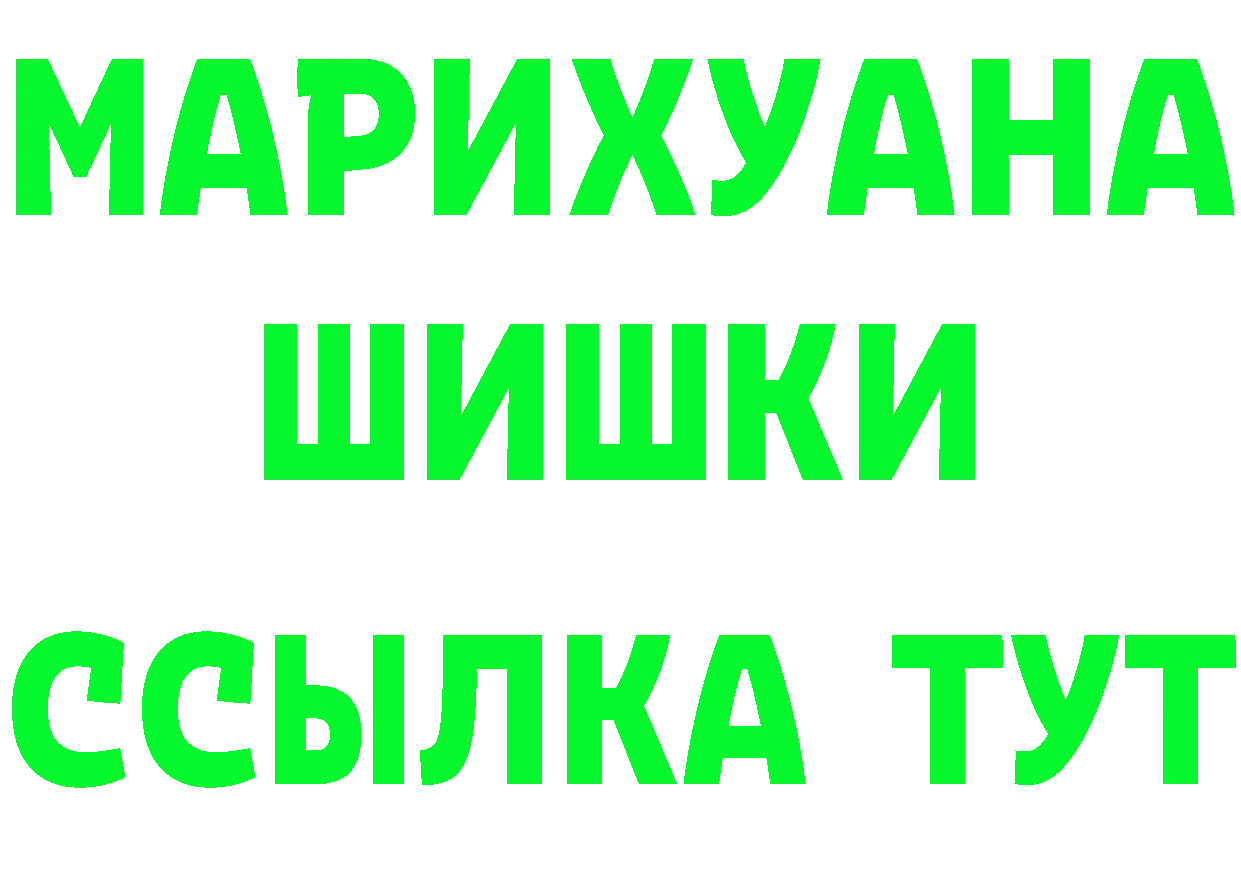 МАРИХУАНА
ШИШКИ
ССЫЛКА ТУТ